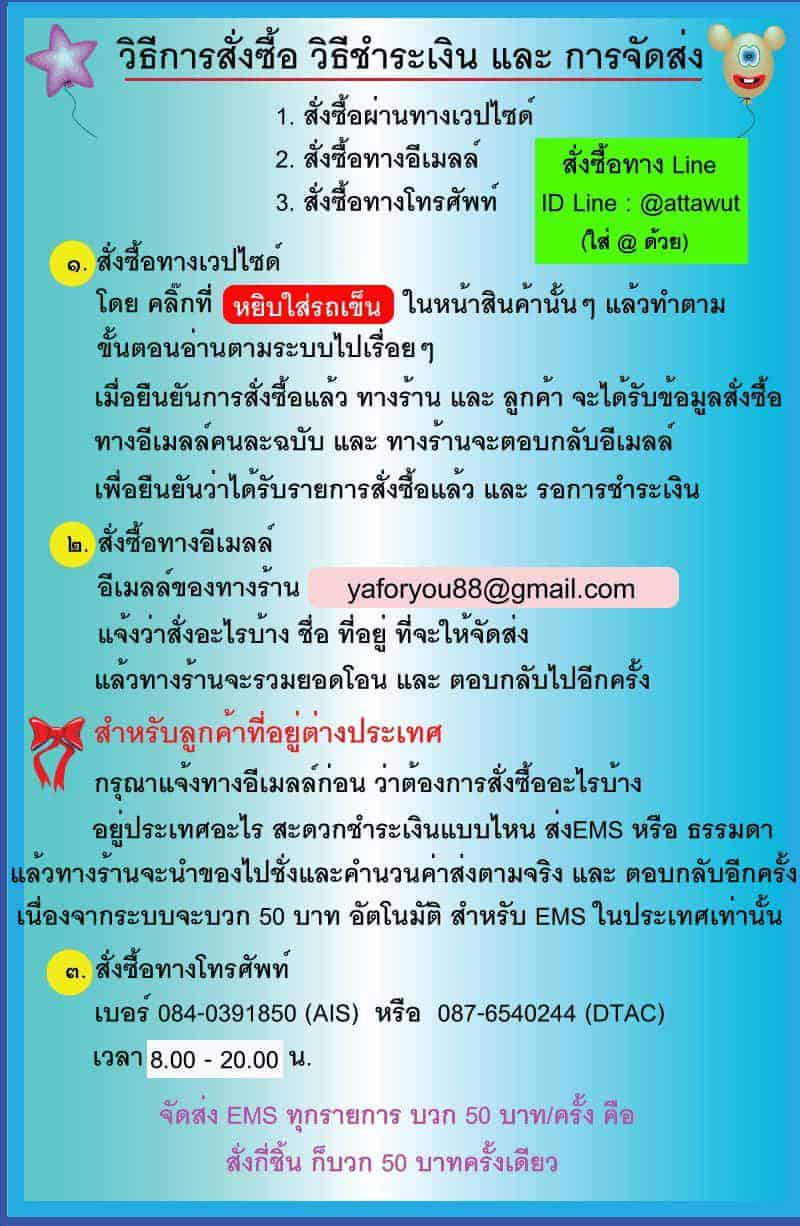 วิธีการสั่งซื้อ วิธีชำระเงิน และ การจัดส่ง

1. สั่งซื้อผ่านทางเวปไซด์
2. สั่งซื้อทางอีเมลล์
3. สั่งซื้อทางโทรศัพท์

สั่งซื้อทาง Line
ID Line : @attawut
(ใส่ @ ด้วย)

๑. สั่งซื้อทางเวปไซด์
โดย คลิ๊กที่ หยิบใส่รถเข็น ในหน้าสินค้านั้นๆ แล้วทำตาม ขั้นตอนอ่านตามระบบไปเรื่อยๆ
เมื่อยืนยันการสั่งซื้อแล้ว ทางร้าน และ ลูกค้า จะได้รับข้อมูลสั่งซื้อ ทางอีเมลล์คนละฉบับ และ ทางร้านจะตอบกลับอีเมลล์ เพื่อยืนยันว่าได้รับรายการสั่งซื้อแล้ว และ รอการชำระเงิน

๒. สั่งซื้อทางอีเมลล์
อีเมลล์ของทางร้าน yaforyou88@gmail.com
แจ้งว่าสั่งอะไรบ้าง ชื่อ ที่อยู่ ที่จะให้จัดส่ง
แล้วทางร้านจะรวมยอดโอน และ ตอบกลับไปอีกครั้ง

สำหรับลูกค้าที่อยู่ต่างประเทศ
กรุณาแจ้งทางอีเมลล์ก่อน ว่าต้องการสั่งซื้ออะไรบ้าง
อยู่ประเทศอะไร สะดวกชำระเงินแบบไหน ส่งEMS หรือ ธรรมดา
แล้วทางร้านจะนำของไปชั่งและคำนวนค่าส่งตามจริง และ ตอบกลับอีกครั้ง
เนื่องจากระบบจะบวก 50 บาท อัตโนมัติ สำหรับ EMS ในประเทศเท่านั้น

๓. สั่งซื้อทางโทรศัพท์
เบอร์ 084-0391850 (AIS) หรือ 087-6540244 (DTAC)
เวลา 8.00 - 20.00 น.

จัดส่ง EMS ทุกรายการ บวก 50 บาท/ครั้ง คือ
สั่งกี่ชิ้น ก็บวก 50 บาทครั้งเดียว